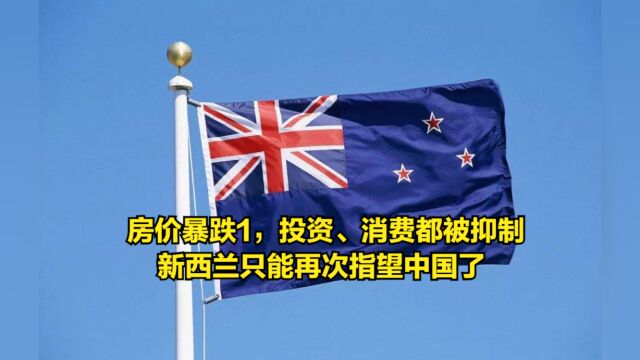 房价暴跌1，投资、消费都被抑制
新西兰只能再次指望中国了